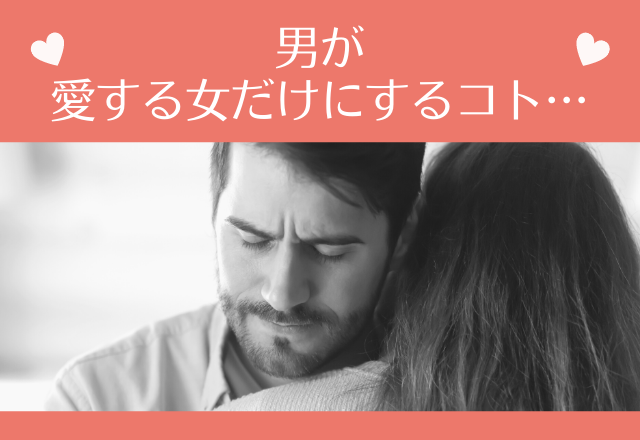 男が
愛する女だけにするコト…